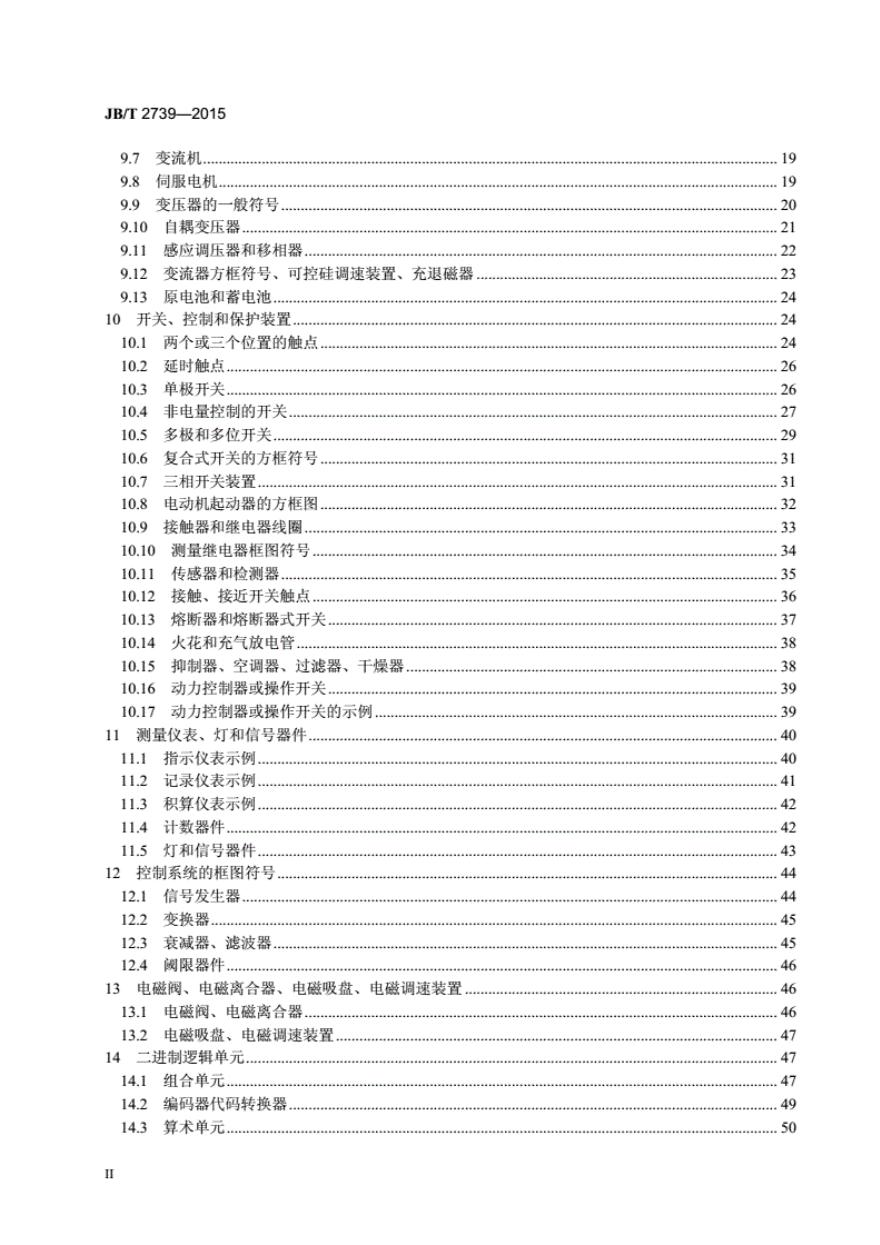 JB/T 2739—2015

9.7 变流机 19
9.8 伺服电机 19
9.9 变压器的一般符号 20
9.10 自耦变压器 21
9.11 感应调压器和移相器 22
9.12 变流器方框符号、可控硅调速装置、充退磁器 23
9.13 原电池和蓄电池 24
10 开关、控制和保护装置 24
10.1 两个或三个位置的触点 24
10.2 延时触点 26
10.3 单极开关 26
10.4 非电量控制的开关 27
10.5 多极和多位开关 29
10.6 复合式开关的方框符号 31
10.7 三相开关装置 31
10.8 电动机起动器的方框图 32
10.9 接触器和继电器线圈 33
10.10 测量继电器框图符号 34
10.11 传感器和检测器 35
10.12 接触、接近开关触点 36
10.13 熔断器和熔断器式开关 37
10.14 火花和充气放电管 38
10.15 抑制器、空调器、过滤器、干燥器 38
10.16 动力控制器或操作开关 39
10.17 动力控制器或操作开关的示例 39
11 测量仪表、灯和信号器件 40
11.1 指示仪表示例 40
11.2 记录仪表示例 41
11.3 积算仪表示例 42
11.4 计数器件 42
11.5 灯和信号器件 43
12 控制系统的框图符号 44
12.1 信号发生器 44
12.2 变换器 45
12.3 衰减器、滤波器 45
12.4 阈限器件 46
13 电磁阀、电磁离合器、电磁吸盘、电磁调速装置 46
13.1 电磁阀、电磁离合器 46
13.2 电磁吸盘、电磁调速装置 47
14 二进制逻辑单元 47
14.1 组合单元 47
14.2 编码器代码转换器 49
14.3 算术单元 50

II